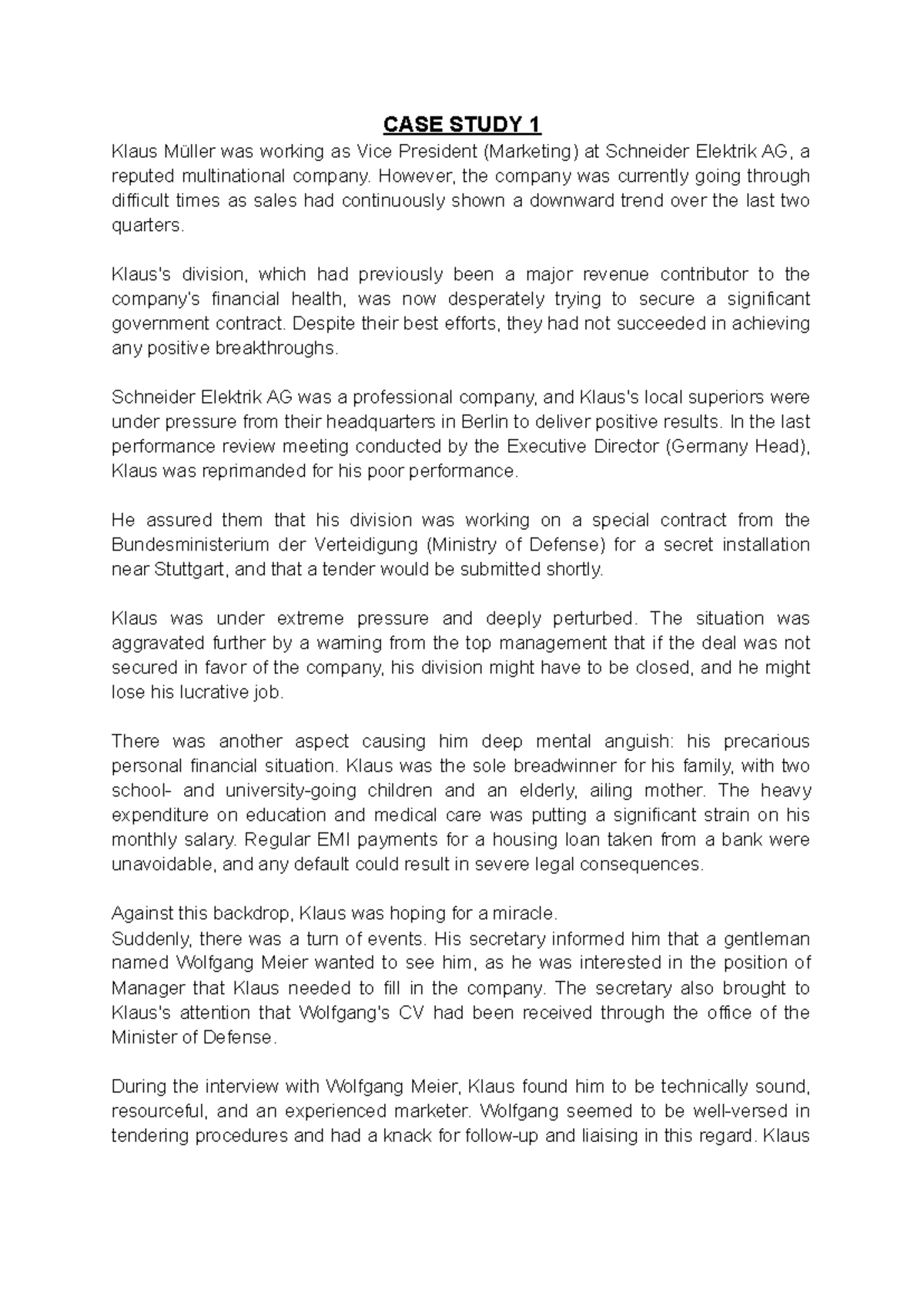 CASE STUDY 1

Klaus Müller was working as Vice President (Marketing) at Schneider Elektrik AG, a reputed multinational company. However, the company was currently going through difficult times as sales had continuously shown a downward trend over the last two quarters.

Klaus's division, which had previously been a major revenue contributor to the company's financial health, was now desperately trying to secure a significant government contract. Despite their best efforts, they had not succeeded in achieving any positive breakthroughs.

Schneider Elektrik AG was a professional company, and Klaus's local superiors were under pressure from their headquarters in Berlin to deliver positive results. In the last performance review meeting conducted by the Executive Director (Germany Head), Klaus was reprimanded for his poor performance.

He assured them that his division was working on a special contract from the Bundesministerium der Verteidigung (Ministry of Defense) for a secret installation near Stuttgart, and that a tender would be submitted shortly.

Klaus was under extreme pressure and deeply perturbed. The situation was aggravated further by a warning from the top management that if the deal was not secured in favor of the company, his division might have to be closed, and he might lose his lucrative job.

There was another aspect causing him deep mental anguish: his precarious personal financial situation. Klaus was the sole breadwinner for his family, with two school- and university-going children and an elderly, ailing mother. The heavy expenditure on education and medical care was putting a significant strain on his monthly salary. Regular EMI payments for a housing loan taken from a bank were unavoidable, and any default could result in severe legal consequences.

Against this backdrop, Klaus was hoping for a miracle.
Suddenly, there was a turn of events. His secretary informed him that a gentleman named Wolfgang Meier wanted to see him, as he was interested in the position of Manager that Klaus needed to fill in the company. The secretary also brought to Klaus's attention that Wolfgang's CV had been received through the office of the Minister of Defense.

During the interview with Wolfgang Meier, Klaus found him to be technically sound, resourceful, and an experienced marketer. Wolfgang seemed to be well-versed in tendering procedures and had a knack for follow-up and liaising in this regard. Klaus